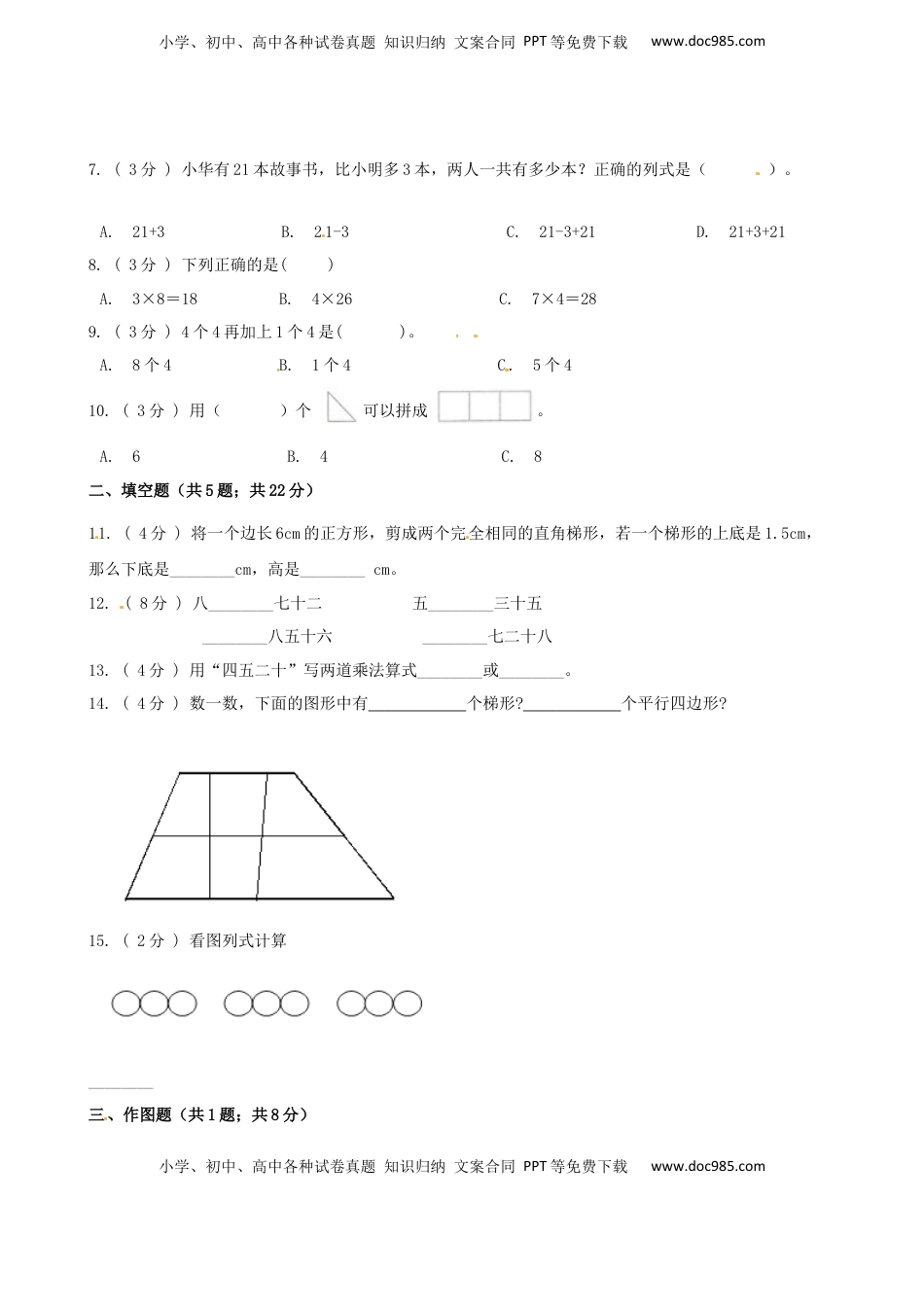 小学、初中、高中各种试卷真题 知识归纳 文案合同 PPT等免费下载 www.doc985.com

7. （ 3分 ） 小华有21本故事书，比小明多3本，两人一共有多少本？正确的列式是（　　）。

A. 21+3　　B. 21-3　　C. 21-3+21　　D. 21+3+21

8. （ 3分 ） 下列正确的是(　　)

A. 3×8＝18　　B. 4×26　　C. 7×4＝28

9. （ 3分 ） 4个4再加上1个4是(　　)。

A. 8个4　　B. 1个4　　C. 5个4

10. （ 3分 ） 用（　　）个　可以拼成　。

A. 6　　B. 4　　C. 8

二、填空题（共5题；共22分）

11. （ 4分 ） 将一个边长6cm的正方形，剪成两个完全相同的直角梯形，若一个梯形的上底是1.5cm，那么下底是________cm，高是________ cm。

12. （ 8分 ） 八________七十二　　五________三十五

________八五十六　　________七二十八

13. （ 4分 ） 用“四五二十”写两道乘法算式________或________。

14. （ 4分 ） 数一数，下面的图形中有____________个梯形?____________个平行四边形?

15. （ 2分 ） 看图列式计算

________

三、作图题（共1题；共8分）

小学、初中、高中各种试卷真题 知识归纳 文案合同 PPT等免费下载 www.doc985.com